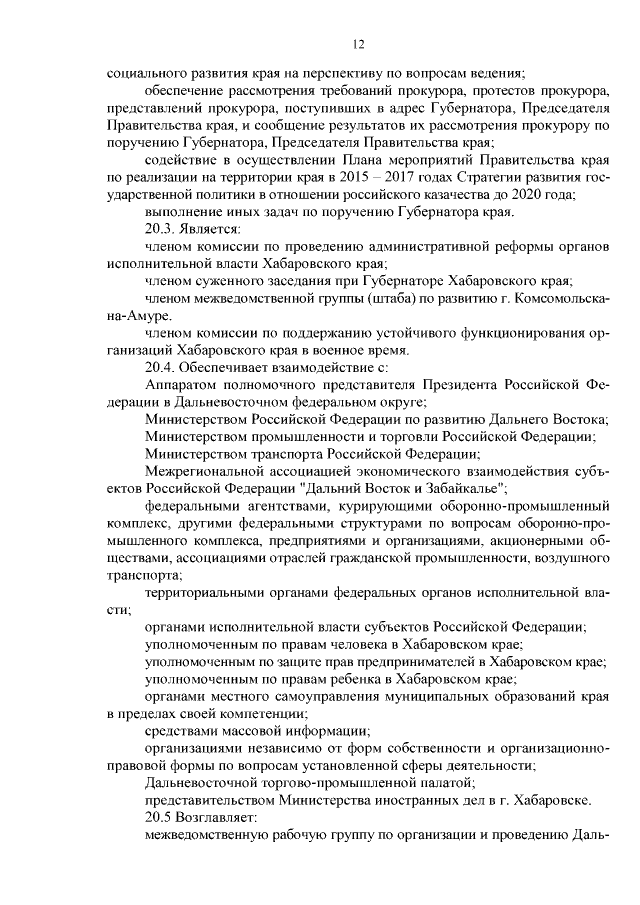 12

социального развития края на перспективу по вопросам ведения;

обеспечение рассмотрения требований прокурора, протестов прокурора, представлений прокурора, поступивших в адрес Губернатора, Председателя Правительства края, и сообщение результатов их рассмотрения прокурору по поручению Губернатора, Председателя Правительства края;

содействие в осуществлении Плана мероприятий Правительства края по реализации на территории края в 2015 – 2017 годах Стратегии развития государственной политики в отношении российского казачества до 2020 года;

выполнение иных задач по поручению Губернатора края.

20.3. Является:

членом комиссии по проведению административной реформы органов исполнительной власти Хабаровского края;

членом суженного заседания при Губернаторе Хабаровского края;

членом межведомственной группы (штаба) по развитию г. Комсомольска-на-Амуре.

членом комиссии по поддержанию устойчивого функционирования организаций Хабаровского края в военное время.

20.4. Обеспечивает взаимодействие с:

Аппаратом полномочного представителя Президента Российской Федерации в Дальневосточном федеральном округе;

Министерством Российской Федерации по развитию Дальнего Востока;

Министерством промышленности и торговли Российской Федерации;

Министерством транспорта Российской Федерации;

Межрегиональной ассоциацией экономического взаимодействия субъектов Российской Федерации "Дальний Восток и Забайкалье";

федеральными агентствами, курирующими оборонно-промышленный комплекс, другими федеральными структурами по вопросам оборонно-промышленного комплекса, предприятиями и организациями, акционерными обществами, ассоциациями отраслей гражданской промышленности, воздушного транспорта;

территориальными органами федеральных органов исполнительной власти;

органами исполнительной власти субъектов Российской Федерации;

уполномоченным по правам человека в Хабаровском крае;

уполномоченным по защите прав предпринимателей в Хабаровском крае;

уполномоченным по правам ребенка в Хабаровском крае;

органами местного самоуправления муниципальных образований края в пределах своей компетенции;

средствами массовой информации;

организациями независимо от форм собственности и организационно-правовой формы по вопросам установленной сферы деятельности;

Дальневосточной торгово-промышленной палатой;

представительством Министерства иностранных дел в г. Хабаровске.

20.5 Возглавляет:

межведомственную рабочую группу по организации и проведению Даль-